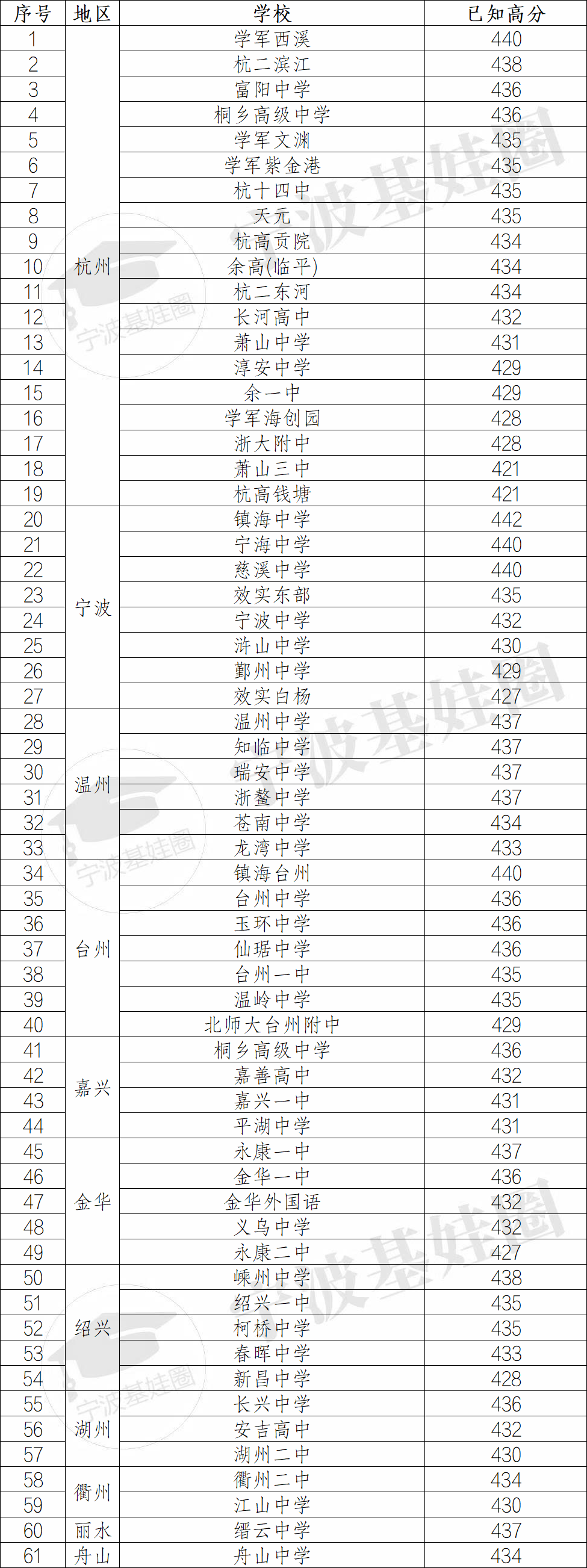 | 序号 | 地区 | 学校 | 已知高分 |
|---|---|---|---|
| 1 | 杭州 | 学军西溪 | 440 |
| 2 | | 杭二滨江 | 438 |
| 3 | | 富阳中学 | 436 |
| 4 | | 桐乡高级中学 | 436 |
| 5 | | 学军文渊 | 435 |
| 6 | | 学军紫金港 | 435 |
| 7 | | 杭十四中 | 435 |
| 8 | | 天元 | 435 |
| 9 | | 杭高贡院 | 434 |
| 10 | | 余高(临平) | 434 |
| 11 | | 杭二东河 | 434 |
| 12 | | 长河高中 | 432 |
| 13 | | 萧山中学 | 431 |
| 14 | | 淳安中学 | 429 |
| 15 | | 余一中 | 429 |
| 16 | | 学军海创园 | 428 |
| 17 | | 浙大附中 | 428 |
| 18 | | 萧山三中 | 421 |
| 19 | | 杭高钱塘 | 421 |
| 20 | 宁波 | 镇海中学 | 442 |
| 21 | | 宁海中学 | 440 |
| 22 | | 慈溪中学 | 440 |
| 23 | | 效实东部 | 435 |
| 24 | | 宁波中学 | 432 |
| 25 | | 浒山中学 | 430 |
| 26 | | 鄞州中学 | 429 |
| 27 | | 效实白杨 | 427 |
| 28 | 温州 | 温州中学 | 437 |
| 29 | | 知临中学 | 437 |
| 30 | | 瑞安中学 | 437 |
| 31 | | 浙鳌中学 | 437 |
| 32 | | 苍南中学 | 434 |
| 33 | | 龙湾中学 | 433 |
| 34 | 台州 | 镇海台州 | 440 |
| 35 | | 台州中学 | 436 |
| 36 | | 玉环中学 | 436 |
| 37 | | 仙琚中学 | 436 |
| 38 | | 台州一中 | 435 |
| 39 | | 温岭中学 | 435 |
| 40 | | 北师大台州附中 | 429 |
| 41 | 嘉兴 | 桐乡高级中学 | 436 |
| 42 | | 嘉善高中 | 432 |
| 43 | | 嘉兴一中 | 431 |
| 44 | | 平湖中学 | 431 |
| 45 | 金华 | 永康一中 | 437 |
| 46 | | 金华一中 | 436 |
| 47 | | 金华外国语 | 432 |
| 48 | | 义乌中学 | 432 |
| 49 | | 永康二中 | 427 |
| 50 | 绍兴 | 嵊州中学 | 438 |
| 51 | | 绍兴一中 | 435 |
| 52 | | 柯桥中学 | 435 |
| 53 | | 春晖中学 | 433 |
| 54 | | 新昌中学 | 428 |
| 55 | 湖州 | 长兴中学 | 436 |
| 56 | | 安吉高中 | 432 |
| 57 | | 湖州二中 | 430 |
| 58 | 衢州 | 衢州二中 | 434 |
| 59 | | 江山中学 | 430 |
| 60 | 丽水 | 缙云中学 | 437 |
| 61 | 舟山 | 舟山中学 | 434 |

宁波基娃圈